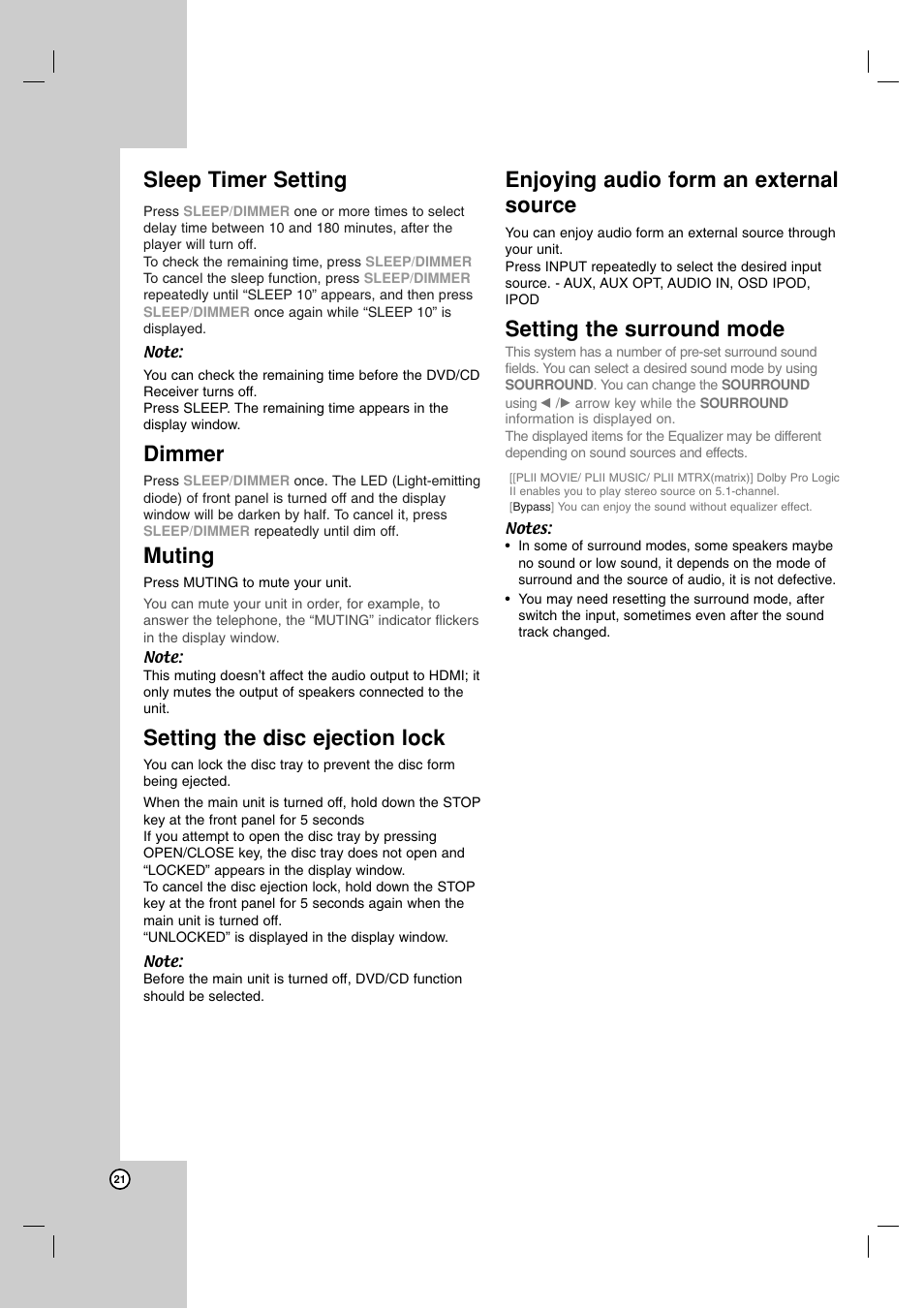 Sleep Timer Setting

Press SLEEP/DIMMER one or more times to select delay time between 10 and 180 minutes, after the player will turn off.
To check the remaining time, press SLEEP/DIMMER
To cancel the sleep function, press SLEEP/DIMMER repeatedly until “SLEEP 10” appears, and then press SLEEP/DIMMER once again while “SLEEP 10” is displayed.

Note:
You can check the remaining time before the DVD/CD Receiver turns off.
Press SLEEP. The remaining time appears in the display window.

Dimmer

Press SLEEP/DIMMER once. The LED (Light-emitting diode) of front panel is turned off and the display window will be darken by half. To cancel it, press SLEEP/DIMMER repeatedly until dim off.

Muting

Press MUTING to mute your unit.

You can mute your unit in order, for example, to answer the telephone, the “MUTING” indicator flickers in the display window.

Note:
This muting doesn’t affect the audio output to HDMI; it only mutes the output of speakers connected to the unit.

Setting the disc ejection lock

You can lock the disc tray to prevent the disc form being ejected.

When the main unit is turned off, hold down the STOP key at the front panel for 5 seconds
If you attempt to open the disc tray by pressing OPEN/CLOSE key, the disc tray does not open and “LOCKED” appears in the display window.
To cancel the disc ejection lock, hold down the STOP key at the front panel for 5 seconds again when the main unit is turned off.
“UNLOCKED” is displayed in the display window.

Note:
Before the main unit is turned off, DVD/CD function should be selected.

Enjoying audio form an external source

You can enjoy audio form an external source through your unit.
Press INPUT repeatedly to select the desired input source. - AUX, AUX OPT, AUDIO IN, OSD IPOD, IPOD

Setting the surround mode

This system has a number of pre-set surround sound fields. You can select a desired sound mode by using SOURROUND. You can change the SOURROUND using ◄ /► arrow key while the SOURROUND information is displayed on.
The displayed items for the Equalizer may be different depending on sound sources and effects.

[[PLII MOVIE/ PLII MUSIC/ PLII MTRX(matrix)] Dolby Pro Logic II enables you to play stereo source on 5.1-channel.
[Bypass] You can enjoy the sound without equalizer effect.

Notes:
• In some of surround modes, some speakers maybe no sound or low sound, it depends on the mode of surround and the source of audio, it is not defective.
• You may need resetting the surround mode, after switch the input, sometimes even after the sound track changed.

21